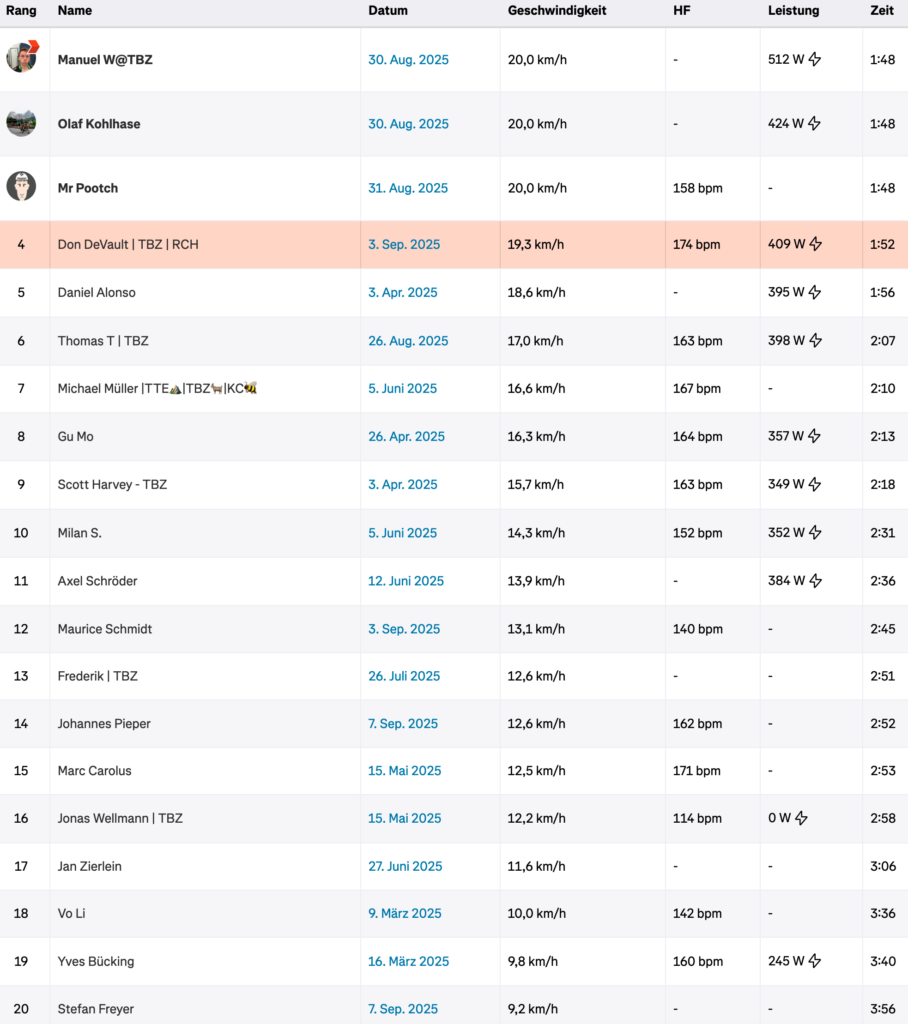 | Rang | Name | Datum | Geschwindigkeit | HF | Leistung | Zeit |
|---|---|---|---|---|---|---|
| | Manuel W@TBZ | 30. Aug. 2025 | 20,0 km/h | - | 512 W | 1:48 |
| | Olaf Kohlhase | 30. Aug. 2025 | 20,0 km/h | - | 424 W | 1:48 |
| | Mr Pootch | 31. Aug. 2025 | 20,0 km/h | 158 bpm | - | 1:48 |
| 4 | Don DeVault \| TBZ \| RCH | 3. Sep. 2025 | 19,3 km/h | 174 bpm | 409 W | 1:52 |
| 5 | Daniel Alonso | 3. Apr. 2025 | 18,6 km/h | - | 395 W | 1:56 |
| 6 | Thomas T \| TBZ | 26. Aug. 2025 | 17,0 km/h | 163 bpm | 398 W | 2:07 |
| 7 | Michael Müller \|TTE⛰️\|TBZ🐂\|KC🐝 | 5. Juni 2025 | 16,6 km/h | 167 bpm | - | 2:10 |
| 8 | Gu Mo | 26. Apr. 2025 | 16,3 km/h | 164 bpm | 357 W | 2:13 |
| 9 | Scott Harvey - TBZ | 3. Apr. 2025 | 15,7 km/h | 163 bpm | 349 W | 2:18 |
| 10 | Milan S. | 5. Juni 2025 | 14,3 km/h | 152 bpm | 352 W | 2:31 |
| 11 | Axel Schröder | 12. Juni 2025 | 13,9 km/h | - | 384 W | 2:36 |
| 12 | Maurice Schmidt | 3. Sep. 2025 | 13,1 km/h | 140 bpm | - | 2:45 |
| 13 | Frederik \| TBZ | 26. Juli 2025 | 12,6 km/h | - | - | 2:51 |
| 14 | Johannes Pieper | 7. Sep. 2025 | 12,6 km/h | 162 bpm | - | 2:52 |
| 15 | Marc Carolus | 15. Mai 2025 | 12,5 km/h | 171 bpm | - | 2:53 |
| 16 | Jonas Wellmann \| TBZ | 15. Mai 2025 | 12,2 km/h | 114 bpm | 0 W | 2:58 |
| 17 | Jan Zierlein | 27. Juni 2025 | 11,6 km/h | - | - | 3:06 |
| 18 | Vo Li | 9. März 2025 | 10,0 km/h | 142 bpm | - | 3:36 |
| 19 | Yves Bücking | 16. März 2025 | 9,8 km/h | 160 bpm | 245 W | 3:40 |
| 20 | Stefan Freyer | 7. Sep. 2025 | 9,2 km/h | - | - | 3:56 |